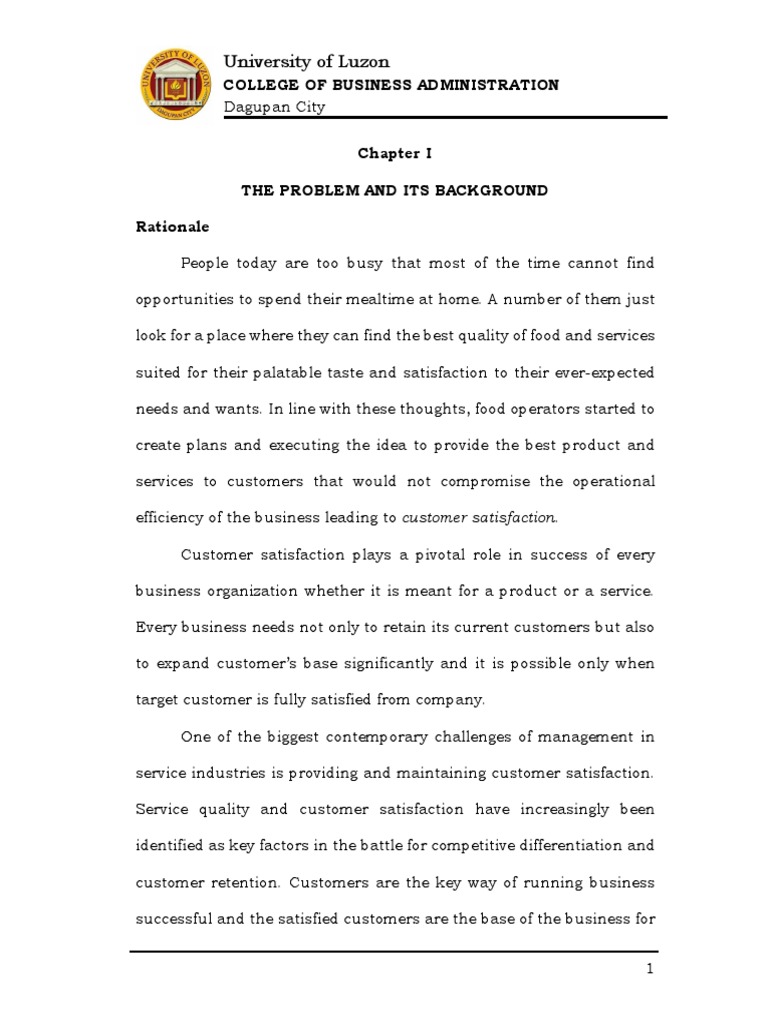 UNIVERSITY OF LUZON
DAGUPAN CITY

University of Luzon
COLLEGE OF BUSINESS ADMINISTRATION
Dagupan City

Chapter I

THE PROBLEM AND ITS BACKGROUND

Rationale

People today are too busy that most of the time cannot find opportunities to spend their mealtime at home. A number of them just look for a place where they can find the best quality of food and services suited for their palatable taste and satisfaction to their ever-expected needs and wants. In line with these thoughts, food operators started to create plans and executing the idea to provide the best product and services to customers that would not compromise the operational efficiency of the business leading to customer satisfaction.

Customer satisfaction plays a pivotal role in success of every business organization whether it is meant for a product or a service. Every business needs not only to retain its current customers but also to expand customer's base significantly and it is possible only when target customer is fully satisfied from company.

One of the biggest contemporary challenges of management in service industries is providing and maintaining customer satisfaction. Service quality and customer satisfaction have increasingly been identified as key factors in the battle for competitive differentiation and customer retention. Customers are the key way of running business successful and the satisfied customers are the base of the business for

1